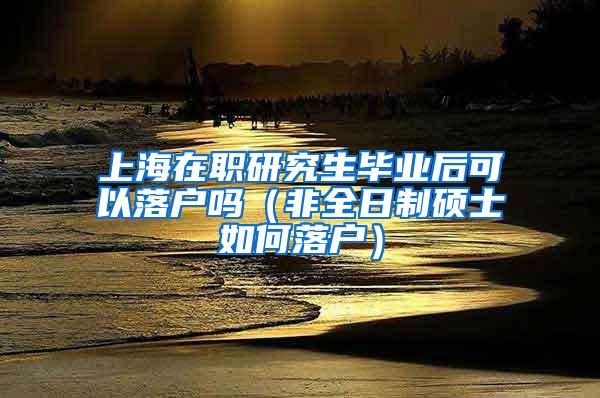 上海在职研究生毕业后可以落户吗（非全日制硕士如何落户）